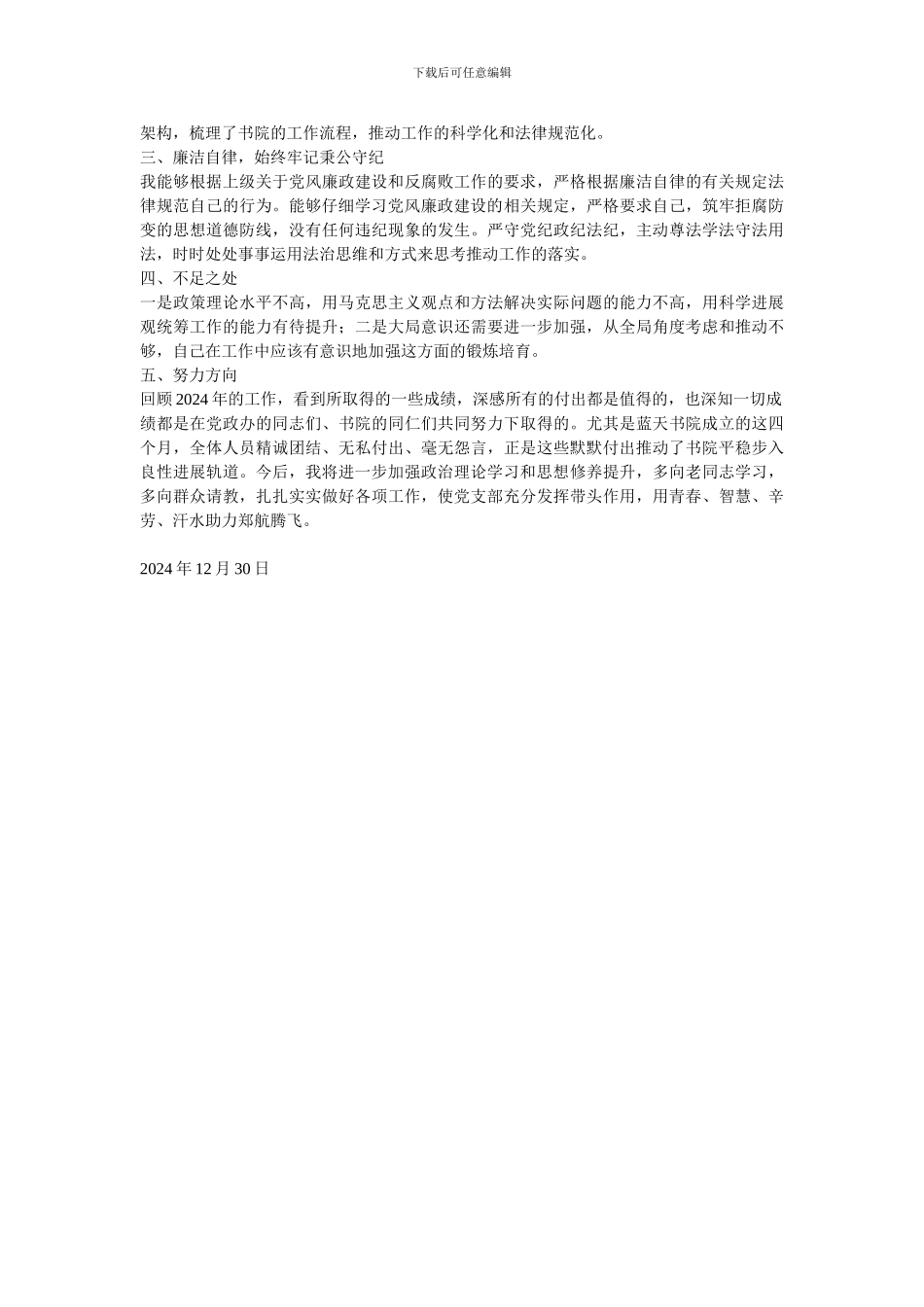 下载后可任意编辑

架构，梳理了书院的工作流程，推动工作的科学化和法律规范化。

三、廉洁自律，始终牢记秉公守纪

我能够根据上级关于党风廉政建设和反腐败工作的要求，严格根据廉洁自律的有关规定法律规范自己的行为。能够仔细学习党风廉政建设的相关规定，严格要求自己，筑牢拒腐防变的思想道德防线，没有任何违纪现象的发生。严守党纪政纪法纪，主动尊法学法守法用法，时时处处事事运用法治思维和方式来思考推动工作的落实。

四、不足之处

一是政策理论水平不高，用马克思主义观点和方法解决实际问题的能力不高，用科学进展观统筹工作的能力有待提升；二是大局意识还需要进一步加强，从全局角度考虑和推动不够，自己在工作中应该有意识地加强这方面的锻炼培育。

五、努力方向

回顾 2024 年的工作，看到所取得的一些成绩，深感所有的付出都是值得的，也深知一切成绩都是在党政办的同志们、书院的同仁们共同努力下取得的。尤其是蓝天书院成立的这四个月，全体人员精诚团结、无私付出、毫无怨言，正是这些默默付出推动了书院平稳步入良性进展轨道。今后，我将进一步加强政治理论学习和思想修养提升，多向老同志学习，多向群众请教，扎扎实实做好各项工作，使党支部充分发挥带头作用，用青春、智慧、辛劳、汗水助力郑航腾飞。

2024 年 12 月 30 日